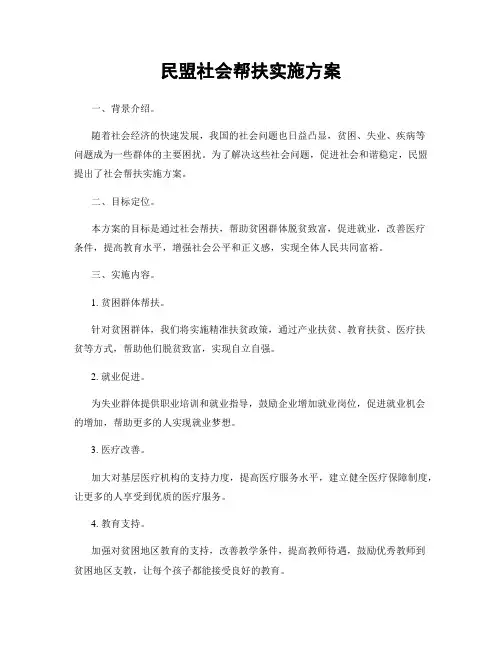 民盟社会帮扶实施方案

一、背景介绍。

随着社会经济的快速发展，我国的社会问题也日益凸显，贫困、失业、疾病等问题成为一些群体的主要困扰。为了解决这些社会问题，促进社会和谐稳定，民盟提出了社会帮扶实施方案。

二、目标定位。

本方案的目标是通过社会帮扶，帮助贫困群体脱贫致富，促进就业，改善医疗条件，提高教育水平，增强社会公平和正义感，实现全体人民共同富裕。

三、实施内容。

1. 贫困群体帮扶。

针对贫困群体，我们将实施精准扶贫政策，通过产业扶贫、教育扶贫、医疗扶贫等方式，帮助他们脱贫致富，实现自立自强。

2. 就业促进。

为失业群体提供职业培训和就业指导，鼓励企业增加就业岗位，促进就业机会的增加，帮助更多的人实现就业梦想。

3. 医疗改善。

加大对基层医疗机构的支持力度，提高医疗服务水平，建立健全医疗保障制度，让更多的人享受到优质的医疗服务。

4. 教育支持。

加强对贫困地区教育的支持，改善教学条件，提高教师待遇，鼓励优秀教师到贫困地区支教，让每个孩子都能接受良好的教育。